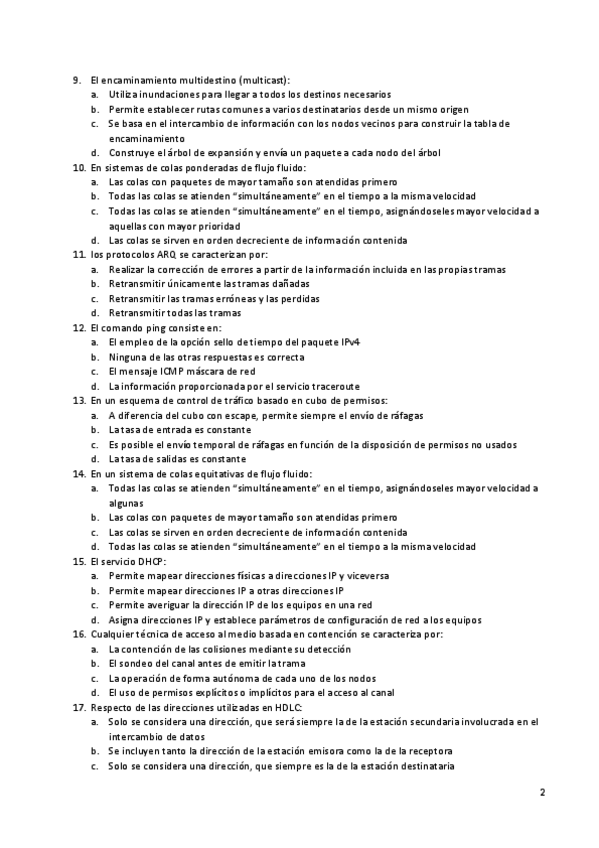 9. El encaminamiento multidestino (multicast):
a. Utiliza inundaciones para llegar a todos los destinos necesarios
b. Permite establecer rutas comunes a varios destinatarios desde un mismo origen
c. Se basa en el intercambio de información con los nodos vecinos para construir la tabla de encaminamiento
d. Construye el árbol de expansión y envía un paquete a cada nodo del árbol
10. En sistemas de colas ponderadas de flujo fluido:
a. Las colas con paquetes de mayor tamaño son atendidas primero
b. Todas las colas se atienden "simultáneamente" en el tiempo a la misma velocidad
c. Todas las colas se atienden "simultáneamente" en el tiempo, asignándoseles mayor velocidad a aquellas con mayor prioridad
d. Las colas se sirven en orden decreciente de información contenida
11. los protocolos ARQ se caracterizan por:
a. Realizar la corrección de errores a partir de la información incluida en las propias tramas
b. Retransmitir únicamente las tramas dañadas
c. Retransmitir las tramas erróneas y las perdidas
d. Retransmitir todas las tramas
12. El comando ping consiste en:
a. El empleo de la opción sello de tiempo del paquete IPv4
b. Ninguna de las otras respuestas es correcta
c. El mensaje ICMP máscara de red
d. La información proporcionada por el servicio traceroute
13. En un esquema de control de tráfico basado en cubo de permisos:
a. A diferencia del cubo con escape, permite siempre el envío de ráfagas
b. La tasa de entrada es constante
c. Es posible el envío temporal de ráfagas en función de la disposición de permisos no usados
d. La tasa de salidas es constante
14. En un sistema de colas equitativas de flujo fluido:
a. Todas las colas se atienden "simultáneamente" en el tiempo, asignándoseles mayor velocidad a algunas
b. Las colas con paquetes de mayor tamaño son atendidas primero
c. Las colas se sirven en orden decreciente de información contenida
d. Todas las colas se atienden "simultáneamente" en el tiempo a la misma velocidad
15. El servicio DHCP:
a. Permite mapear direcciones físicas a direcciones IP y viceversa
b. Permite mapear direcciones IP a otras direcciones IP
c. Permite averiguar la dirección IP de los equipos en una red
d. Asigna direcciones IP y establece parámetros de configuración de red a los equipos
16. Cualquier técnica de acceso al medio basada en contención se caracteriza por:
a. La contención de las colisiones mediante su detección
b. El sondeo del canal antes de emitir la trama
c. La operación de forma autónoma de cada uno de los nodos
d. El uso de permisos explícitos o implícitos para el acceso al canal
17. Respecto de las direcciones utilizadas en HDLC:
a. Solo se considera una dirección, que será siempre la de la estación secundaria involucrada en el intercambio de datos
b. Se incluyen tanto la dirección de la estación emisora como la de la receptora
c. Solo se considera una dirección, que siempre es la de la estación destinataria

2